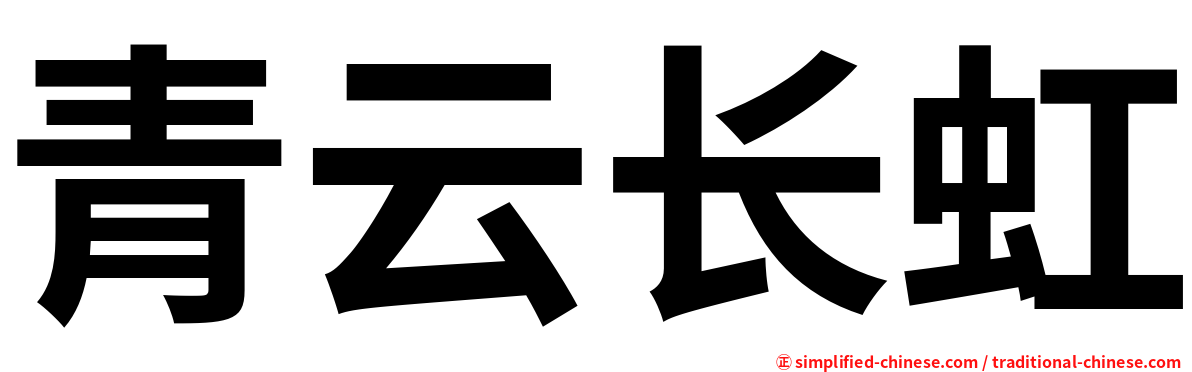 青云长虹

㊣ simplified-chinese.com / traditional-chinese.com